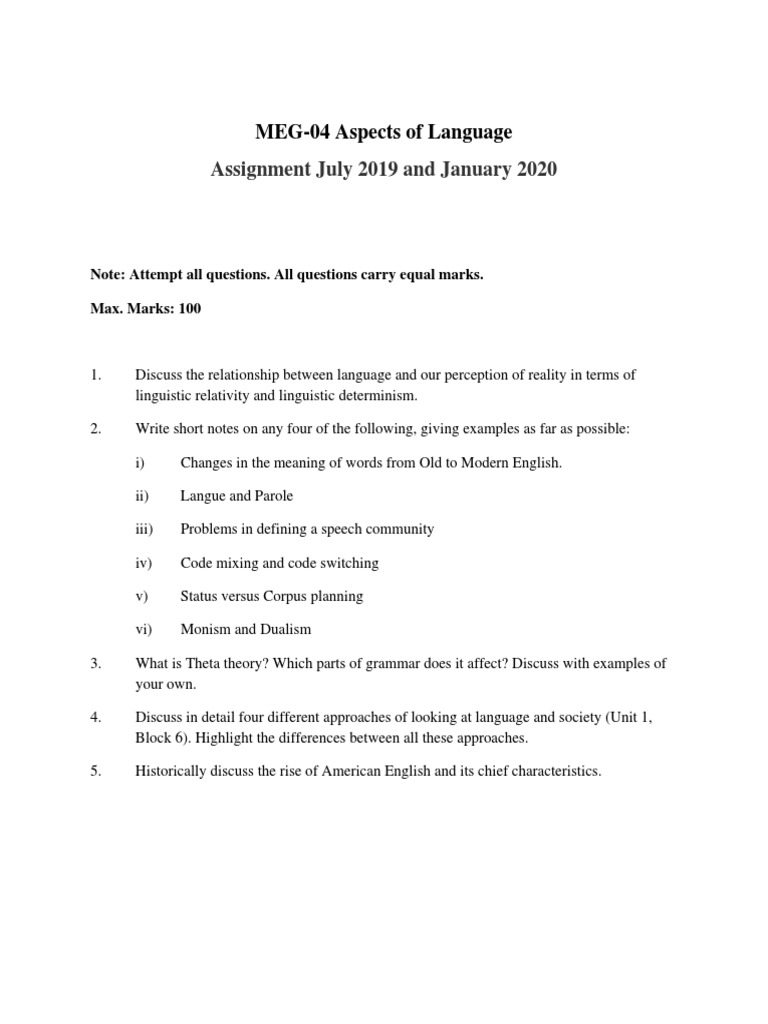 MEG-04 Aspects of Language

Assignment July 2019 and January 2020

Note: Attempt all questions. All questions carry equal marks.

Max. Marks: 100

1. Discuss the relationship between language and our perception of reality in terms of linguistic relativity and linguistic determinism.

2. Write short notes on any four of the following, giving examples as far as possible:

i) Changes in the meaning of words from Old to Modern English.

ii) Langue and Parole

iii) Problems in defining a speech community

iv) Code mixing and code switching

v) Status versus Corpus planning

vi) Monism and Dualism

3. What is Theta theory? Which parts of grammar does it affect? Discuss with examples of your own.

4. Discuss in detail four different approaches of looking at language and society (Unit 1, Block 6). Highlight the differences between all these approaches.

5. Historically discuss the rise of American English and its chief characteristics.